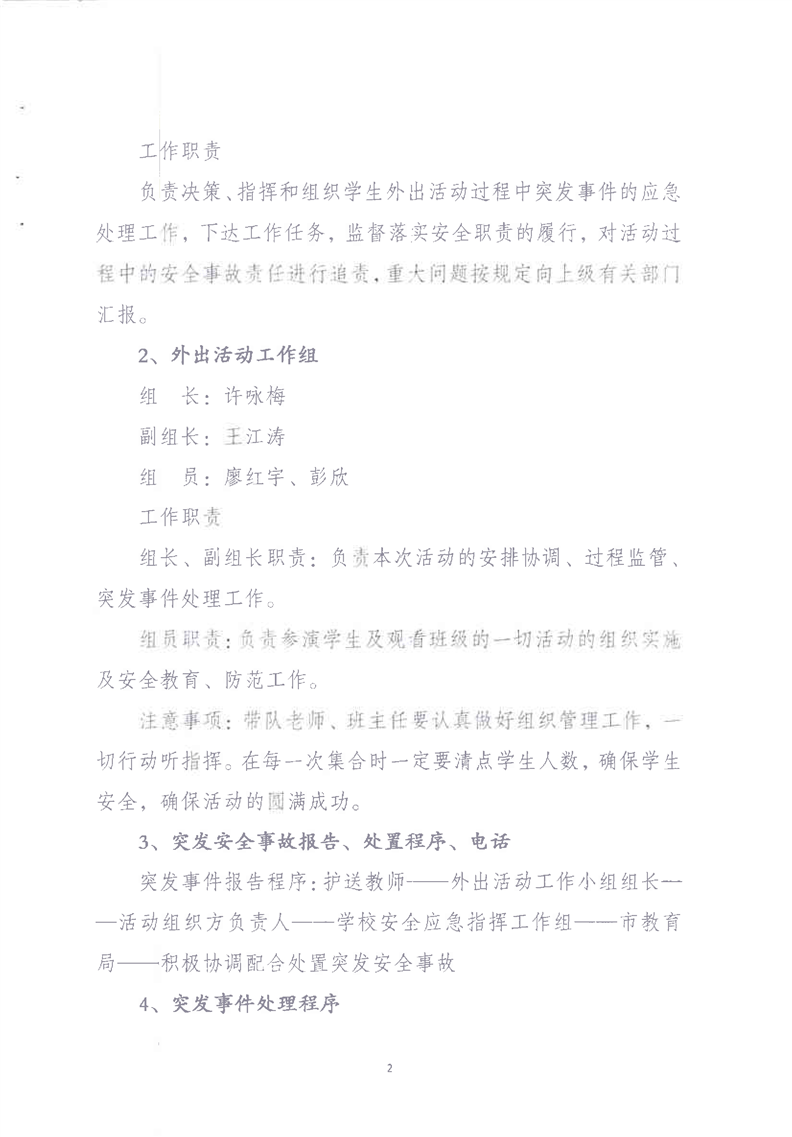 工作职责

负责决策、指挥和组织学生外出活动过程中突发事件的应急处理工作，下达工作任务，监督落实安全职责的履行，对活动过程中的安全事故责任进行追责，重大问题按规定向上级有关部门汇报。

2、外出活动工作组

组　长：许咏梅

副组长：王江涛

组　员：廖红宇、彭欣

工作职责

组长、副组长职责：负责本次活动的安排协调、过程监管、突发事件处理工作。

组员职责：负责参演学生及观看班级的一切活动的组织实施及安全教育、防范工作。

注意事项：带队老师、班主任要认真做好组织管理工作，一切行动听指挥。在每一次集合时一定要清点学生人数，确保学生安全，确保活动的圆满成功。

3、突发安全事故报告、处置程序、电话

突发事件报告程序：护送教师——外出活动工作小组组长——活动组织方负责人——学校安全应急指挥工作组——市教育局——积极协调配合处置突发安全事故

4、突发事件处理程序

2